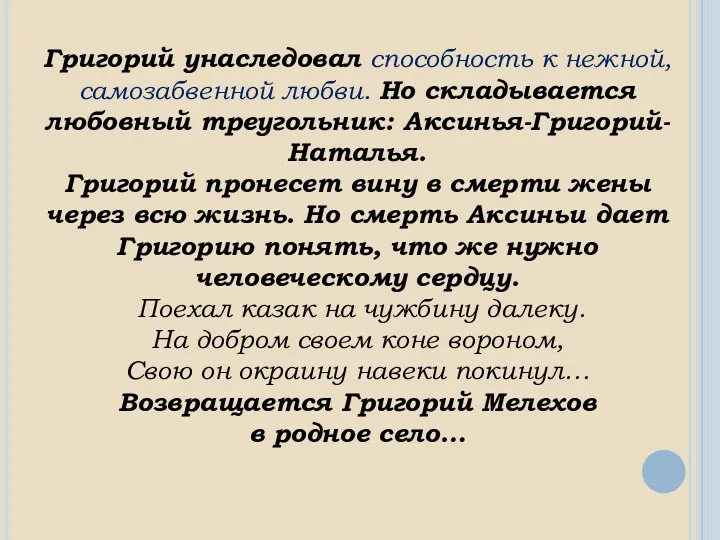 Григорий унаследовал способность к нежной, самозабвенной любви. Но складывается любовный треугольник: Аксинья-Григорий-Наталья.
Григорий пронесет вину в смерти жены через всю жизнь. Но смерть Аксиньи дает Григорию понять, что же нужно человеческому сердцу.
Поехал казак на чужбину далеку.
На добром своем коне вороном,
Свою он окраину навеки покинул…
Возвращается Григорий Мелехов в родное село…